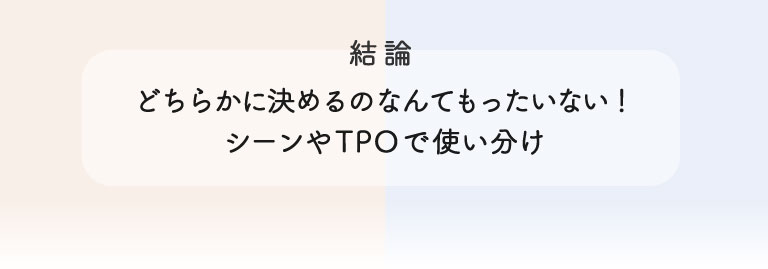 結論

どちらかに決めるのなんてもったいない！
シーンやTPOで使い分け